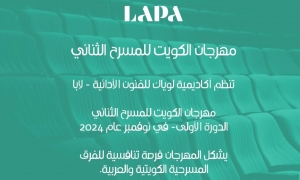 LAPA

مهرجان الكويت للمسرح الثنائي

تنظم أكاديمية لوياك للفنون الأدائية - لابا

مهرجان الكويت للمسرح الثنائي
الدورة الأولى- في نوفمبر عام 2024

يشكل المهرجان فرصة تنافسية للفرق المسرحية الكويتية والعربية.